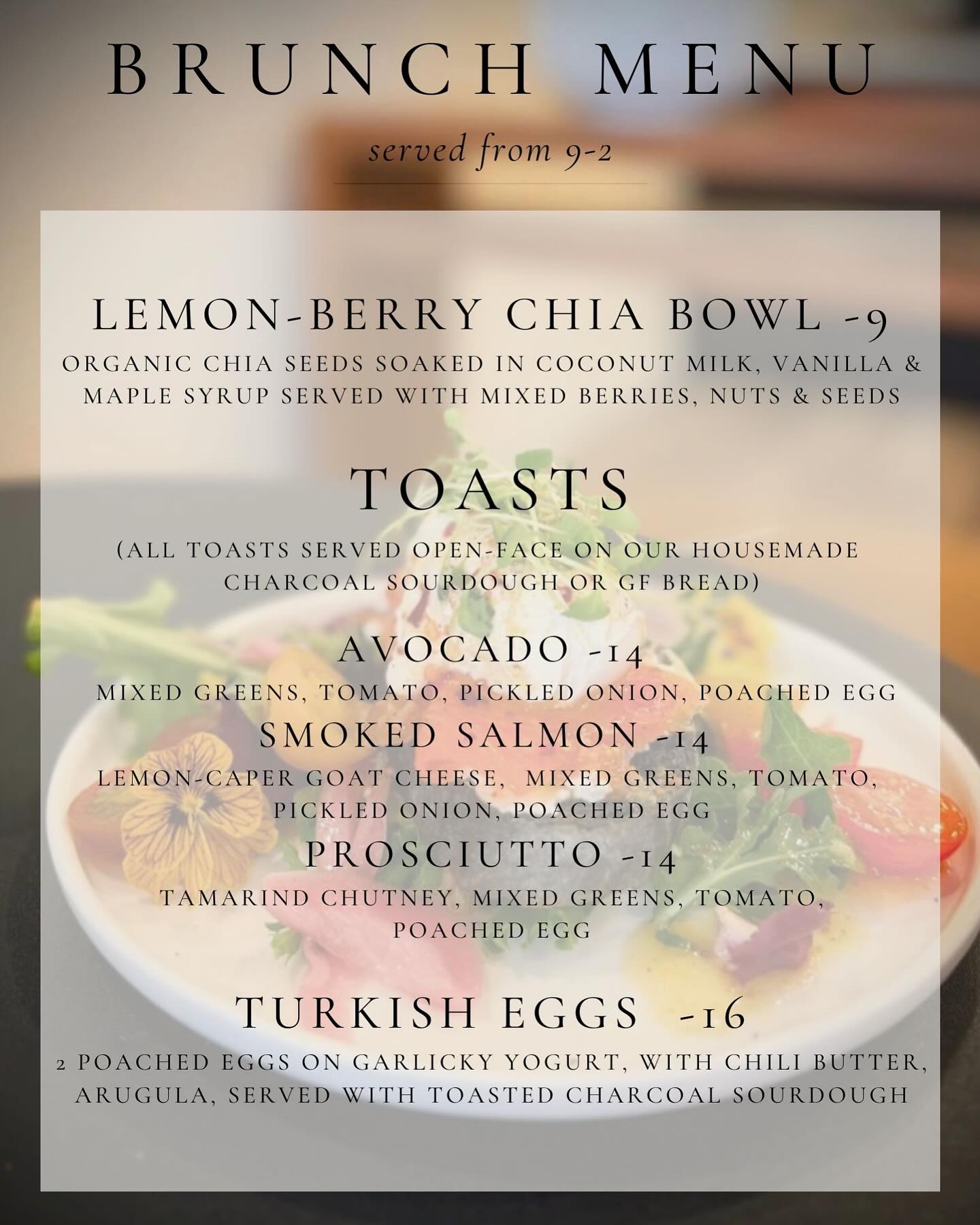 BRUNCH MENU

served from 9-2

LEMON-BERRY CHIA BOWL -9

ORGANIC CHIA SEEDS SOAKED IN COCONUT MILK, VANILLA & MAPLE SYRUP SERVED WITH MIXED BERRIES, NUTS & SEEDS

TOASTS

(ALL TOASTS SERVED OPEN-FACE ON OUR HOUSEMADE CHARCOAL SOURDOUGH OR GF BREAD)

AVOCADO -14

MIXED GREENS, TOMATO, PICKLED ONION, POACHED EGG

SMOKED SALMON -14

LEMON-CAPER GOAT CHEESE, MIXED GREENS, TOMATO, PICKLED ONION, POACHED EGG

PROSCIUTTO -14

TAMARIND CHUTNEY, MIXED GREENS, TOMATO, POACHED EGG

TURKISH EGGS -16

2 POACHED EGGS ON GARLICKY YOGURT, WITH CHILI BUTTER, ARUGULA, SERVED WITH TOASTED CHARCOAL SOURDOUGH